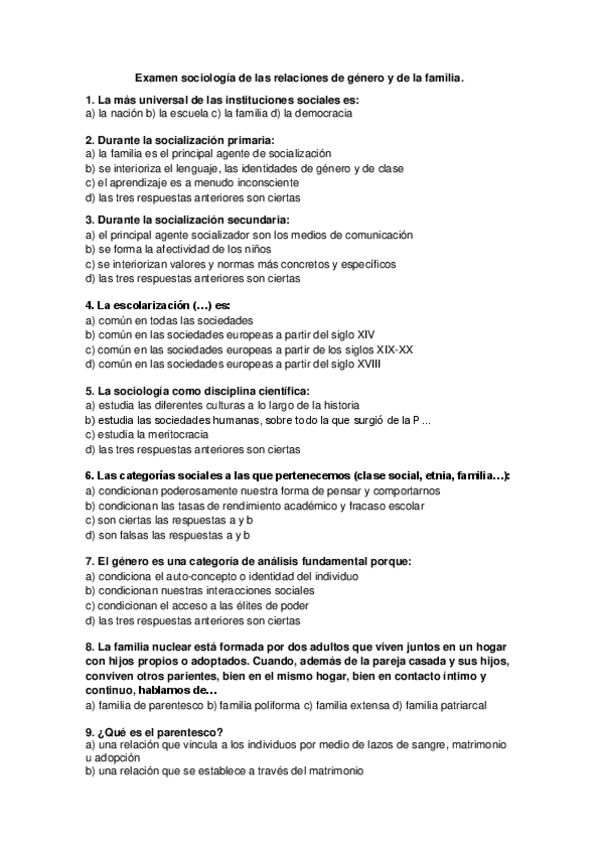 Examen sociología de las relaciones de género y de la familia.

1. La más universal de las instituciones sociales es:
a) la nación b) la escuela c) la familia d) la democracia

2. Durante la socialización primaria:
a) la familia es el principal agente de socialización
b) se interioriza el lenguaje, las identidades de género y de clase
c) el aprendizaje es a menudo inconsciente
d) las tres respuestas anteriores son ciertas

3. Durante la socialización secundaria:
a) el principal agente socializador son los medios de comunicación
b) se forma la afectividad de los niños
c) se interiorizan valores y normas más concretos y específicos
d) las tres respuestas anteriores son ciertas

4. La escolarización (…) es:
a) común en todas las sociedades
b) común en las sociedades europeas a partir del siglo XIV
c) común en las sociedades europeas a partir de los siglos XIX-XX
d) común en las sociedades europeas a partir del siglo XVIII

5. La sociología como disciplina científica:
a) estudia las diferentes culturas a lo largo de la historia
b) estudia las sociedades humanas, sobre todo la que surgió de la P ...
c) estudia la meritocracia
d) las tres respuestas anteriores son ciertas

6. Las categorías sociales a las que pertenecemos (clase social, etnia, familia…):
a) condicionan poderosamente nuestra forma de pensar y comportarnos
b) condicionan las tasas de rendimiento académico y fracaso escolar
c) son ciertas las respuestas a y b
d) son falsas las respuestas a y b

7. El género es una categoría de análisis fundamental porque:
a) condiciona el auto-concepto o identidad del individuo
b) condicionan nuestras interacciones sociales
c) condicionan el acceso a las élites de poder
d) las tres respuestas anteriores son ciertas

8. La familia nuclear está formada por dos adultos que viven juntos en un hogar con hijos propios o adoptados. Cuando, además de la pareja casada y sus hijos, conviven otros parientes, bien en el mismo hogar, bien en contacto íntimo y continuo, hablamos de…
a) familia de parentesco b) familia poliforma c) familia extensa d) familia patriarcal

9. ¿Qué es el parentesco?
a) una relación que vincula a los individuos por medio de lazos de sangre, matrimonio u adopción
b) una relación que se establece a través del matrimonio